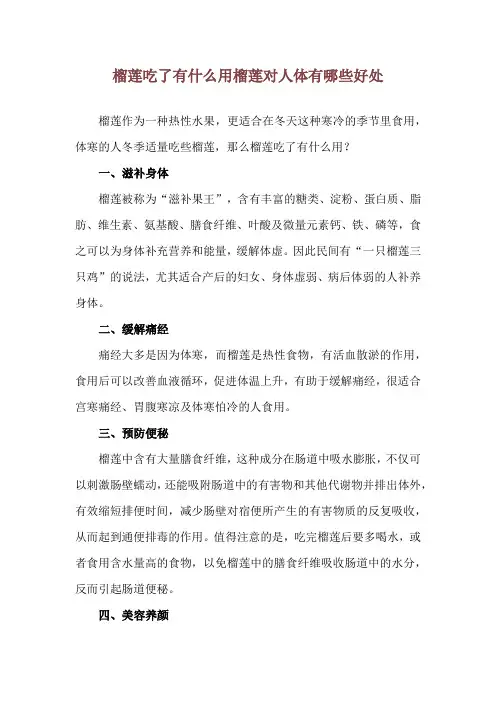 榴莲吃了有什么用榴莲对人体有哪些好处

榴莲作为一种热性水果，更适合在冬天这种寒冷的季节里食用，体寒的人冬季适量吃些榴莲，那么榴莲吃了有什么用？

一、滋补身体

榴莲被称为“滋补果王”，含有丰富的糖类、淀粉、蛋白质、脂肪、维生素、氨基酸、膳食纤维、叶酸及微量元素钙、铁、磷等，食之可以为身体补充营养和能量，缓解体虚。因此民间有“一只榴莲三只鸡”的说法，尤其适合产后的妇女、身体虚弱、病后体弱的人补养身体。

二、缓解痛经

痛经大多是因为体寒，而榴莲是热性食物，有活血散淤的作用，食用后可以改善血液循环，促进体温上升，有助于缓解痛经，很适合宫寒痛经、胃腹寒凉及体寒怕冷的人食用。

三、预防便秘

榴莲中含有大量膳食纤维，这种成分在肠道中吸水膨胀，不仅可以刺激肠壁蠕动，还能吸附肠道中的有害物和其他代谢物并排出体外，有效缩短排便时间，减少肠壁对宿便所产生的有害物质的反复吸收，从而起到通便排毒的作用。值得注意的是，吃完榴莲后要多喝水，或者食用含水量高的食物，以免榴莲中的膳食纤维吸收肠道中的水分，反而引起肠道便秘。

四、美容养颜